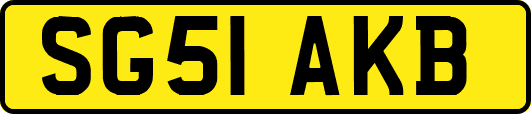 SG51 AKB